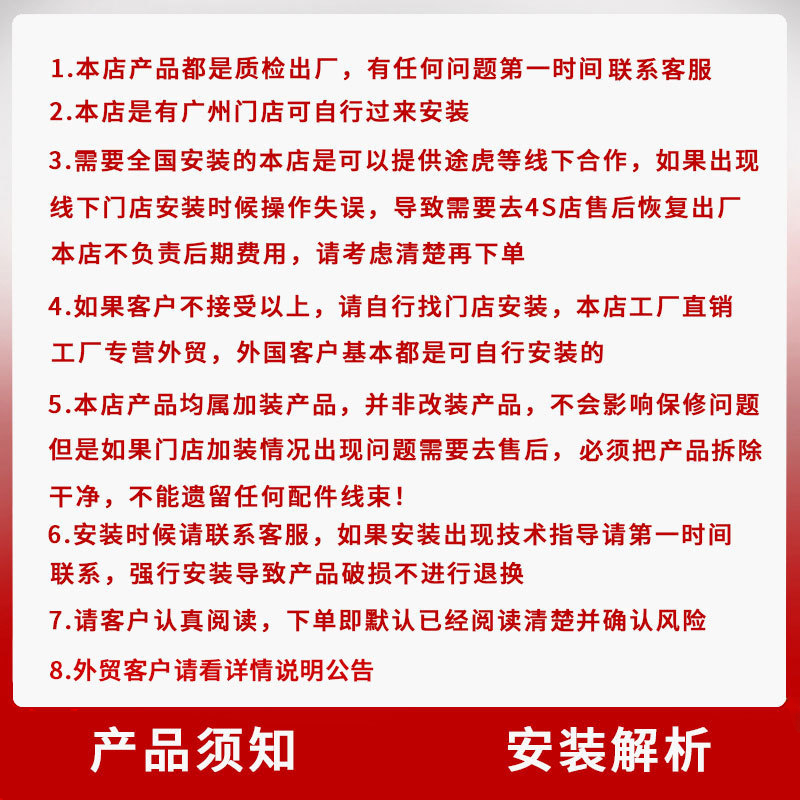 1.本店产品都是质检出厂，有任何问题第一时间联系客服
2.本店是有广州门店可自行过来安装
3.需要全国安装的本店是可以提供途虎等线下合作，如果出现线下门店安装时候操作失误，导致需要去4S店售后恢复出厂本店不负责后期费用，请考虑清楚再下单
4.如果客户不接受以上，请自行找门店安装，本店工厂直销工厂专营外贸，外国客户基本都是可自行安装的
5.本店产品均属加装产品，并非改装产品，不会影响保修问题但是如果门店加装情况出现问题需要去售后，必须把产品拆除干净，不能遗留任何配件线束！
6.安装时候请联系客服，如果安装出现技术指导请第一时间联系，强行安装导致产品破损不进行退换
7.请客户认真阅读，下单即默认已经阅读清楚并确认风险
8.外贸客户请看详情说明公告

产品须知

安装解析